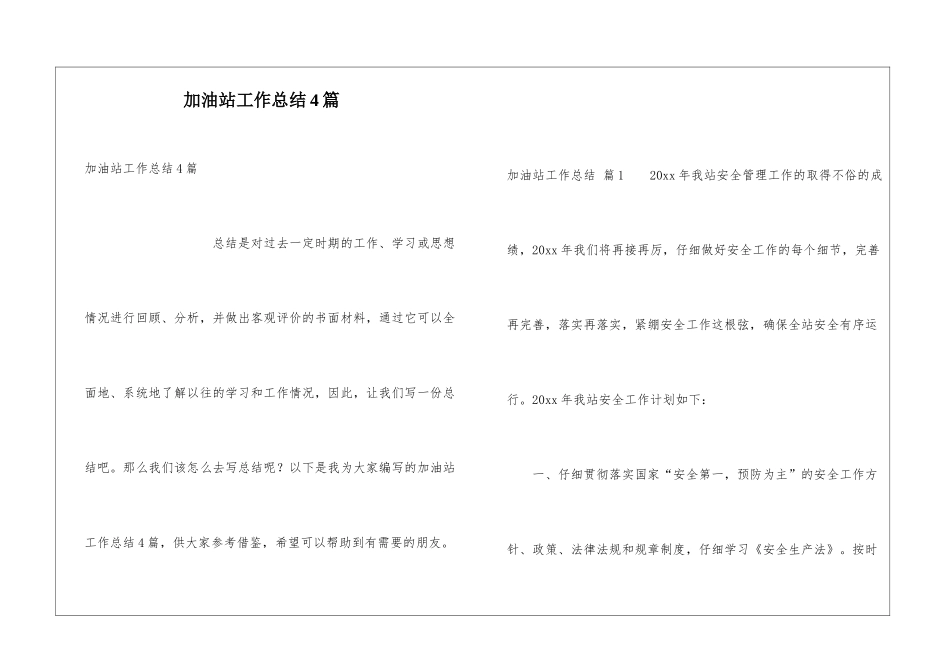 加油站工作总结4篇

加油站工作总结4篇

总结是对过去一定时期的工作、学习或思想情况进行回顾、分析，并做出客观评价的书面材料，通过它可以全面地、系统地了解以往的学习和工作情况，因此，让我们写一份总结吧。那么我们该怎么去写总结呢？以下是我为大家编写的加油站工作总结4篇，供大家参考借鉴，希望可以帮助到有需要的朋友。

加油站工作总结 篇1 20xx年我站安全管理工作的取得不俗的成绩，20xx年我们将再接再厉，仔细做好安全工作的每个细节，完善再完善，落实再落实，紧绷安全工作这根弦，确保全站安全有序运行。20xx年我站安全工作计划如下：

一、仔细贯彻落实国家“安全第一，预防为主”的安全工作方针、政策、法律法规和规章制度，仔细学习《安全生产法》。按时